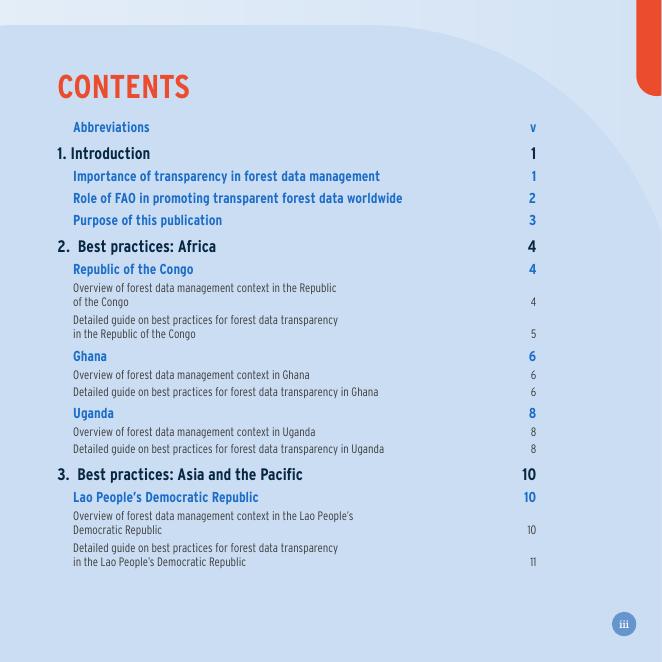 CONTENTS

Abbreviations v

1. Introduction 1

Importance of transparency in forest data management 1

Role of FAO in promoting transparent forest data worldwide 2

Purpose of this publication 3

2. Best practices: Africa 4

Republic of the Congo 4

Overview of forest data management context in the Republic of the Congo 4

Detailed guide on best practices for forest data transparency in the Republic of the Congo 5

Ghana 6

Overview of forest data management context in Ghana 6

Detailed guide on best practices for forest data transparency in Ghana 6

Uganda 8

Overview of forest data management context in Uganda 8

Detailed guide on best practices for forest data transparency in Uganda 8

3. Best practices: Asia and the Pacific 10

Lao People's Democratic Republic 10

Overview of forest data management context in the Lao People's Democratic Republic 10

Detailed guide on best practices for forest data transparency in the Lao People's Democratic Republic 11

iii